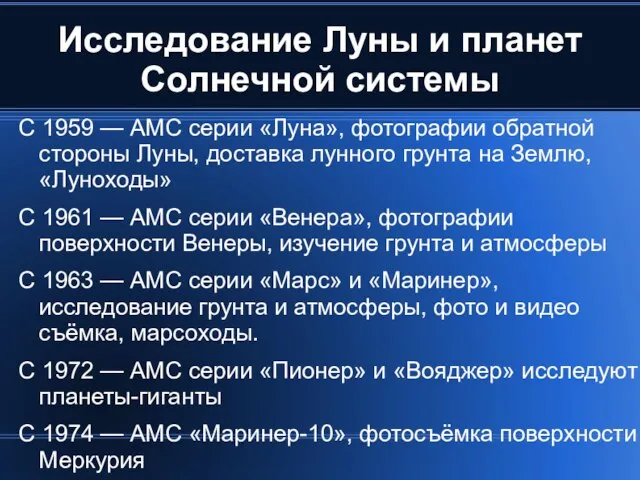 Исследование Луны и планет Солнечной системы

С 1959 — АМС серии «Луна», фотографии обратной стороны Луны, доставка лунного грунта на Землю, «Луноходы»

С 1961 — АМС серии «Венера», фотографии поверхности Венеры, изучение грунта и атмосферы

С 1963 — АМС серии «Марс» и «Маринер», исследование грунта и атмосферы, фото и видео съёмка, марсоходы.

С 1972 — АМС серии «Пионер» и «Вояджер» исследуют планеты-гиганты

С 1974 — АМС «Маринер-10», фотосъёмка поверхности Меркурия